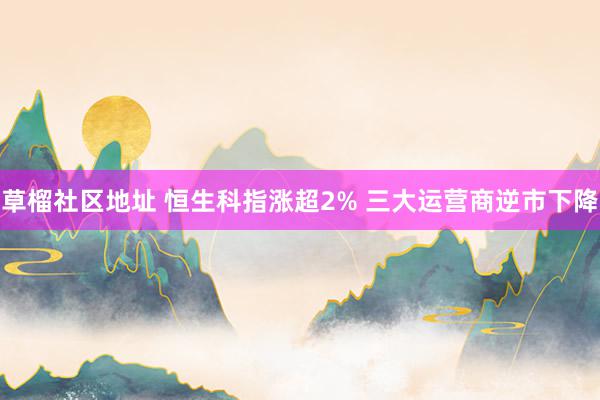 草榴社区地址 恒生科指涨超2% 三大运营商逆市下降